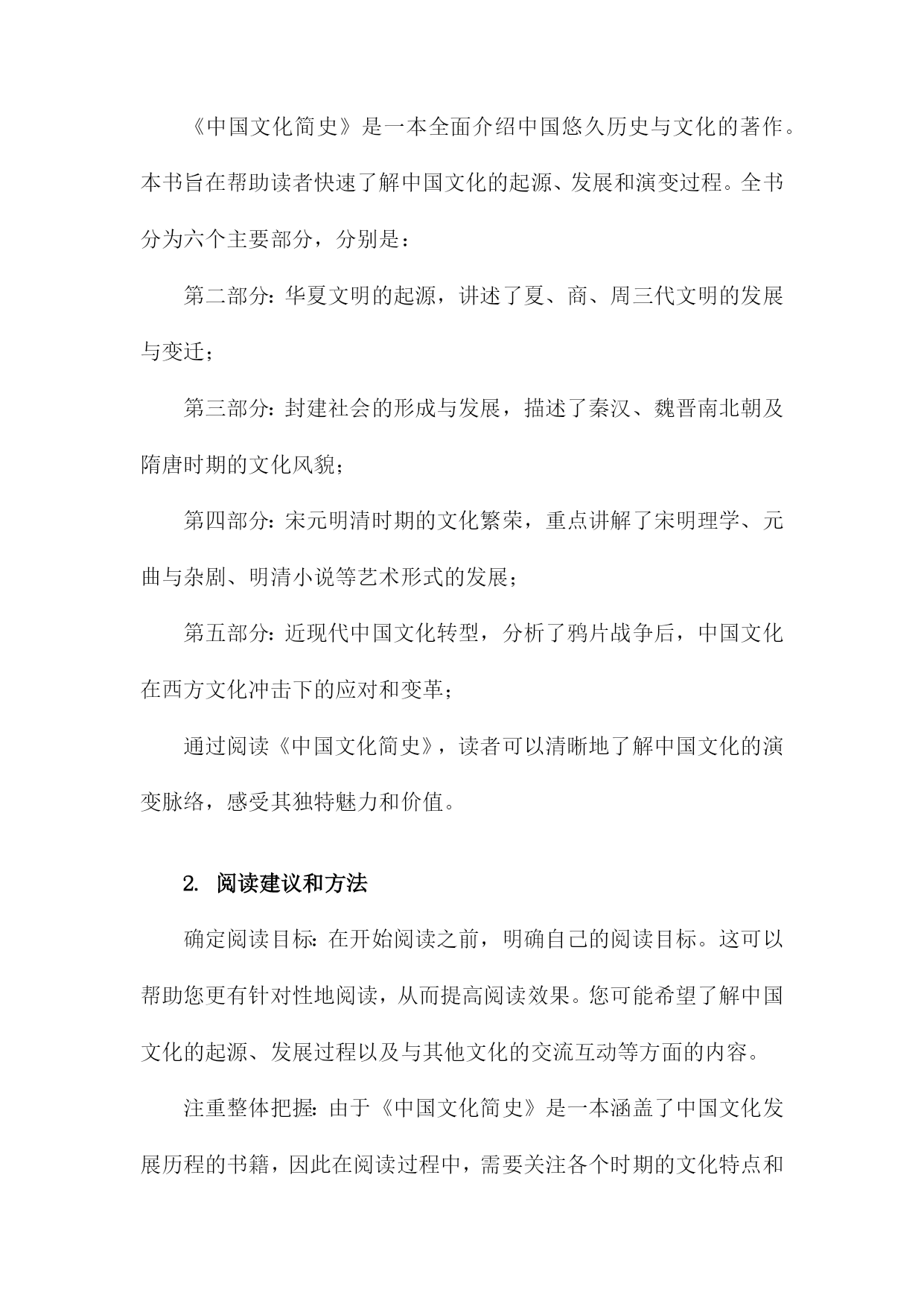 《中国文化简史》是一本全面介绍中国悠久历史与文化的著作。本书旨在帮助读者快速了解中国文化的起源、发展和演变过程。全书分为六个主要部分，分别是：

第二部分：华夏文明的起源，讲述了夏、商、周三代文明的发展与变迁；

第三部分：封建社会的形成与发展，描述了秦汉、魏晋南北朝及隋唐时期的文化风貌；

第四部分：宋元明清时期的文化繁荣，重点讲解了宋明理学、元曲与杂剧、明清小说等艺术形式的发展；

第五部分：近现代中国文化转型，分析了鸦片战争后，中国文化在西方文化冲击下的应对和变革；

通过阅读《中国文化简史》，读者可以清晰地了解中国文化的演变脉络，感受其独特魅力和价值。

2. 阅读建议和方法

确定阅读目标：在开始阅读之前，明确自己的阅读目标。这可以帮助您更有针对性地阅读，从而提高阅读效果。您可能希望了解中国文化的起源、发展过程以及与其他文化的交流互动等方面的内容。

注重整体把握：由于《中国文化简史》是一本涵盖了中国文化发展历程的书籍，因此在阅读过程中，需要关注各个时期的文化特点和